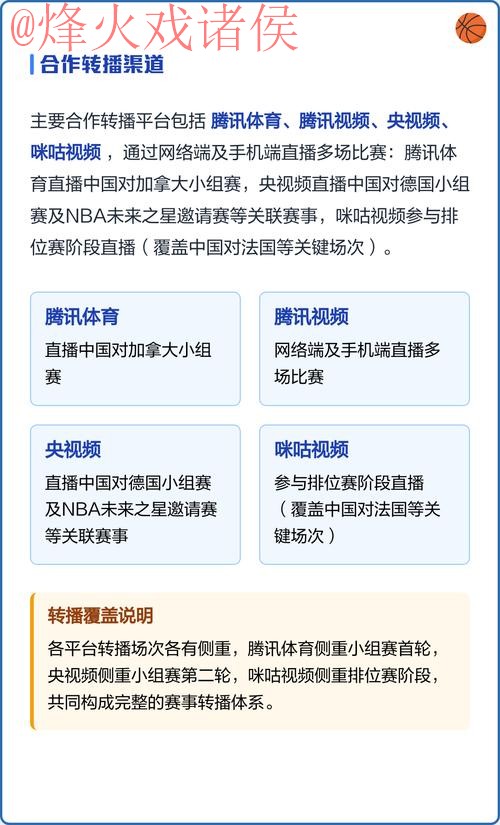 @烽火戏诸侯

合作转播渠道

主要合作转播平台包括 腾讯体育、腾讯视频、央视频、咪咕视频，通过网络端及手机端直播多场比赛：腾讯体育直播中国对加拿大小组赛，央视频直播中国对德国小组赛及NBA未来之星邀请赛等关联赛事，咪咕视频参与排位赛阶段直播（覆盖中国对法国等关键场次）。

腾讯体育
直播中国对加拿大小组赛

腾讯视频
网络端及手机端直播多场比赛

央视频
直播中国对德国小组赛及NBA未来之星邀请赛等关联赛事

咪咕视频
参与排位赛阶段直播（覆盖中国对法国等关键场次）

转播覆盖说明
各平台转播场次各有侧重，腾讯体育侧重小组赛首轮，央视频侧重小组赛第二轮，咪咕视频侧重排位赛阶段，共同构成完整的赛事转播体系。